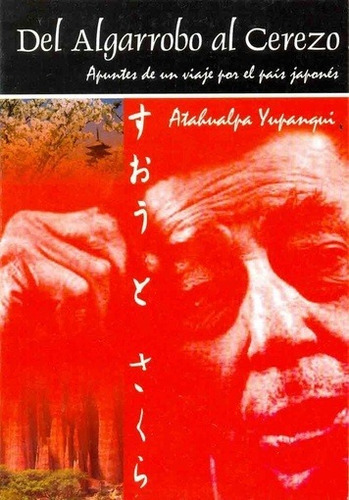 Del Algarrobo al Cerezo

Apuntes de un viaje por el país japonés

Atahualpa Yupanqui

すおうとさくら